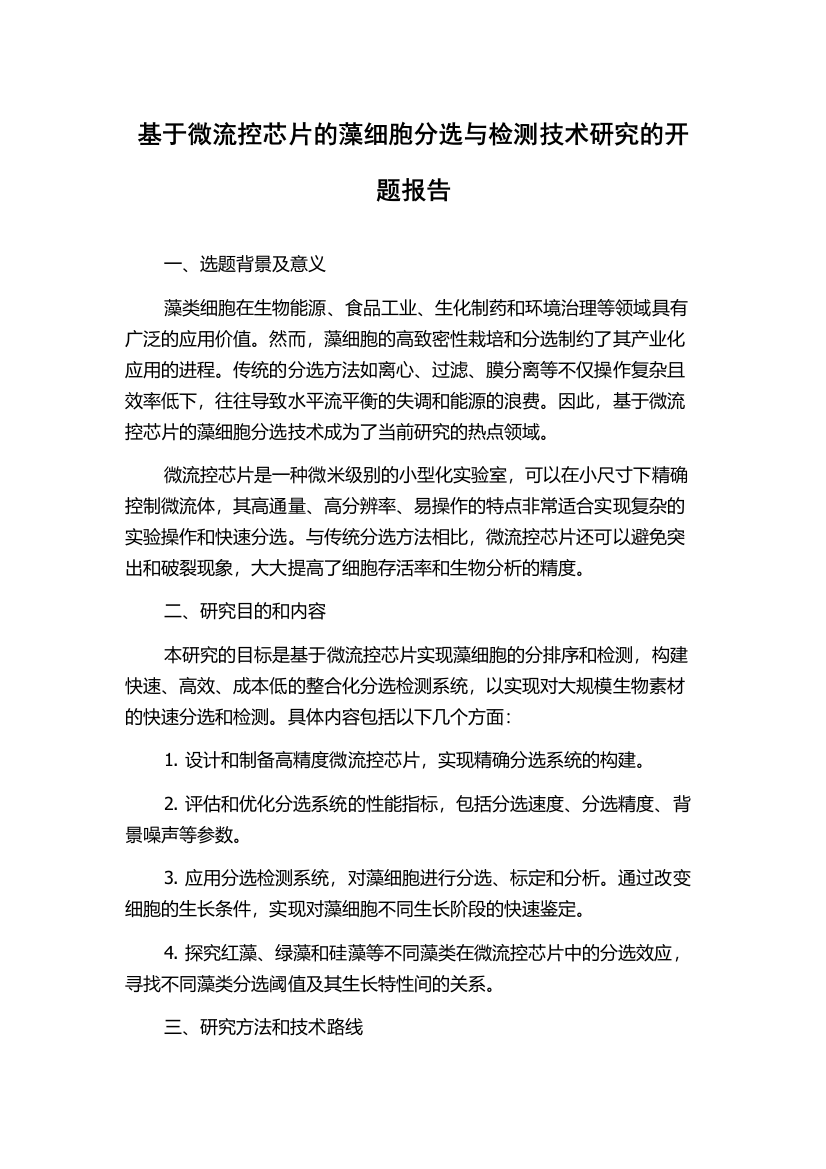 基于微流控芯片的藻细胞分选与检测技术研究的开题报告

一、选题背景及意义

藻类细胞在生物能源、食品工业、生化制药和环境治理等领域具有广泛的应用价值。然而，藻细胞的高致密性栽培和分选制约了其产业化应用的进程。传统的分选方法如离心、过滤、膜分离等不仅操作复杂且效率低下，往往导致水平流平衡的失调和能源的浪费。因此，基于微流控芯片的藻细胞分选技术成为了当前研究的热点领域。

微流控芯片是一种微米级别的小型化实验室，可以在小尺寸下精确控制微流体，其高通量、高分辨率、易操作的特点非常适合实现复杂的实验操作和快速分选。与传统分选方法相比，微流控芯片还可以避免突出和破裂现象，大大提高了细胞存活率和生物分析的精度。

二、研究目的和内容

本研究的目标是基于微流控芯片实现藻细胞的分排序和检测，构建快速、高效、成本低的整合化分选检测系统，以实现对大规模生物素材的快速分选和检测。具体内容包括以下几个方面：

1. 设计和制备高精度微流控芯片，实现精确分选系统的构建。

2. 评估和优化分选系统的性能指标，包括分选速度、分选精度、背景噪声等参数。

3. 应用分选检测系统，对藻细胞进行分选、标定和分析。通过改变细胞的生长条件，实现对藻细胞不同生长阶段的快速鉴定。

4. 探究红藻、绿藻和硅藻等不同藻类在微流控芯片中的分选效应，寻找不同藻类分选阈值及其生长特性间的关系。

三、研究方法和技术路线